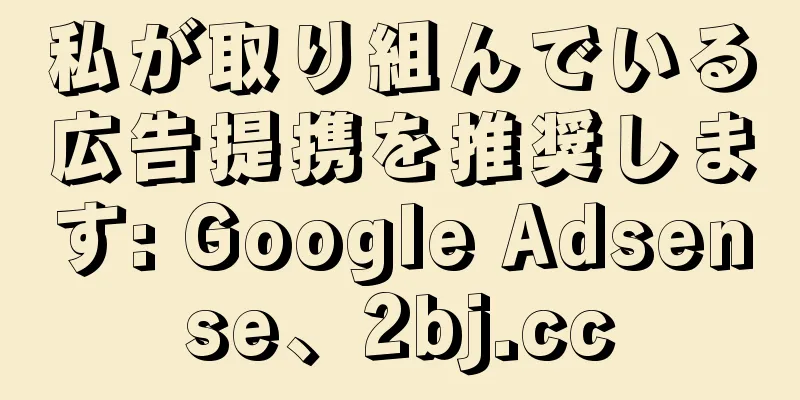 私が取り組んでいる広告提携を推奨します: Google Adsense、2bj.cc